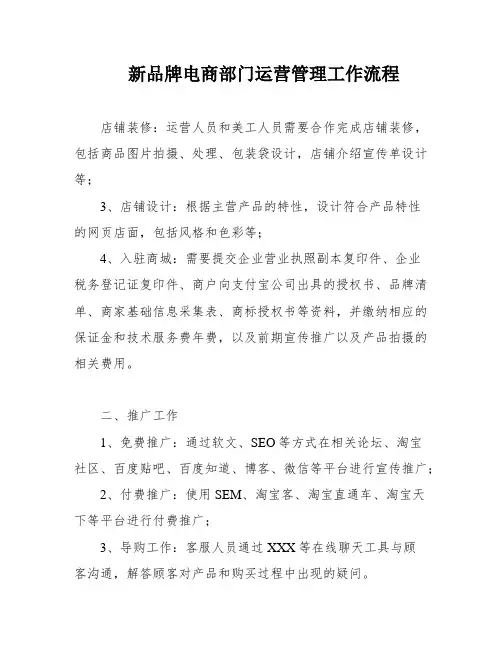 新品牌电商部门运营管理工作流程

店铺装修：运营人员和美工人员需要合作完成店铺装修，包括商品图片拍摄、处理、包装袋设计，店铺介绍宣传单设计等；

3、店铺设计：根据主营产品的特性，设计符合产品特性的网页店面，包括风格和色彩等；

4、入驻商城：需要提交企业营业执照副本复印件、企业税务登记证复印件、商户向支付宝公司出具的授权书、品牌清单、商家基础信息采集表、商标授权书等资料，并缴纳相应的保证金和技术服务费年费，以及前期宣传推广以及产品拍摄的相关费用。

二、推广工作

1、免费推广：通过软文、SEO等方式在相关论坛、淘宝社区、百度贴吧、百度知道、博客、微信等平台进行宣传推广；

2、付费推广：使用SEM、淘宝客、淘宝直通车、淘宝天下等平台进行付费推广；

3、导购工作：客服人员通过XXX等在线聊天工具与顾客沟通，解答顾客对产品和购买过程中出现的疑问。